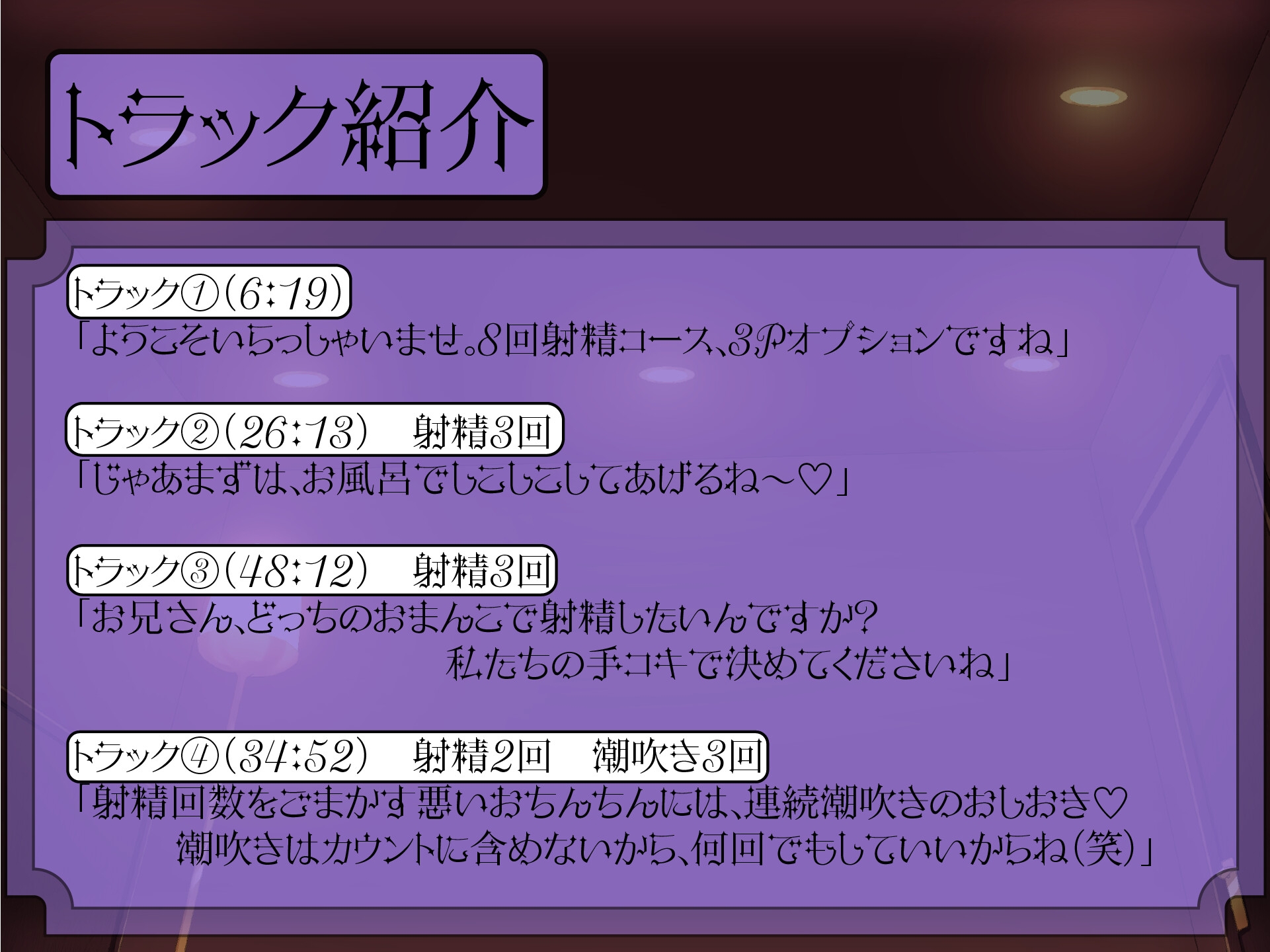 トラック紹介

トラック①（6:19）
「ようこそいらっしゃいませ。8回射精コース、3Pオプションですね」

トラック②（26:13）　射精3回
「じゃあまずは、お風呂でしこしこしてあげるね～♡」

トラック③（48:12）　射精3回
「お兄さん、どっちのおまんこで射精したいんですか？
私たちの手コキで決めてくださいね」

トラック④（34:52）　射精2回　潮吹き3回
「射精回数をごまかす悪いおちんちんには、連続潮吹きのおしおき♡
潮吹きはカウントに含めないから、何回でもしていいからね（笑）」